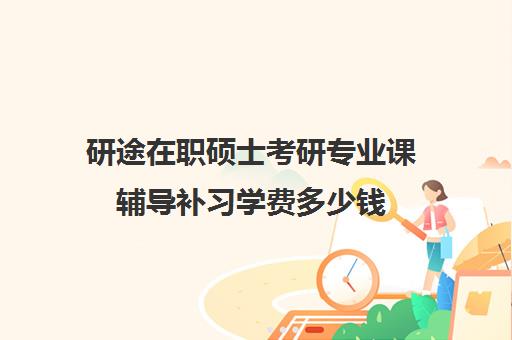 研途在职硕士考研专业课辅导补习学费多少钱